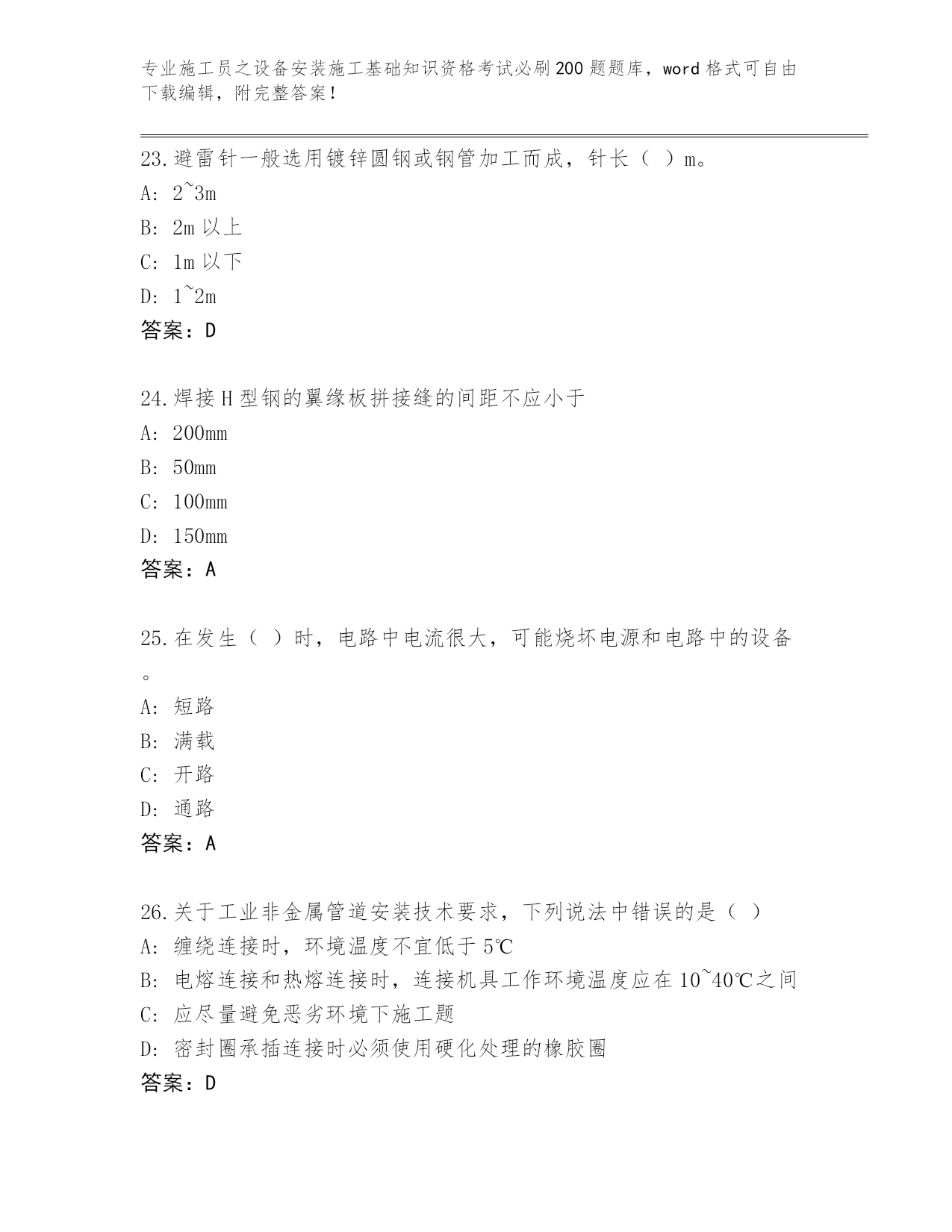 专业施工员之设备安装施工基础知识资格考试必刷200题题库，word格式可自由下载编辑，附完整答案！

23.避雷针一般选用镀锌圆钢或钢管加工而成，针长（ ）m。
A: 2~3m
B: 2m以上
C: 1m以下
D: 1~2m
答案：D

24.焊接H型钢的翼缘板拼接缝的间距不应小于
A: 200mm
B: 50mm
C: 100mm
D: 150mm
答案：A

25.在发生（ ）时，电路中电流很大，可能烧坏电源和电路中的设备。
A: 短路
B: 满载
C: 开路
D: 通路
答案：A

26.关于工业非金属管道安装技术要求，下列说法中错误的是（ ）
A: 缠绕连接时，环境温度不宜低于5℃
B: 电熔连接和热熔连接时，连接机具工作环境温度应在10~40℃之间
C: 应尽量避免恶劣环境下施工题
D: 密封圈承插连接时必须使用硬化处理的橡胶圈
答案：D